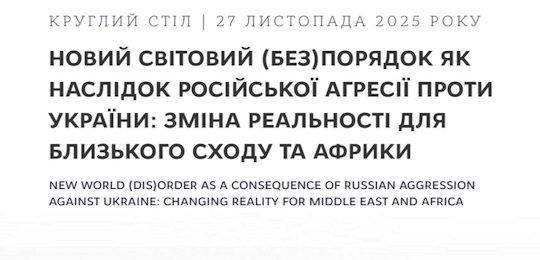 КРУГЛИЙ СТІЛ | 27 ЛИСТОПАДА 2025 РОКУ

НОВИЙ СВІТОВИЙ (БЕЗ)ПОРЯДОК ЯК НАСЛІДОК РОСІЙСЬКОЇ АГРЕСІЇ ПРОТИ УКРАЇНИ: ЗМІНА РЕАЛЬНОСТІ ДЛЯ БЛИЗЬКОГО СХОДУ ТА АФРИКИ

NEW WORLD (DIS)ORDER AS A CONSEQUENCE OF RUSSIAN AGGRESSION AGAINST UKRAINE: CHANGING REALITY FOR MIDDLE EAST AND AFRICA